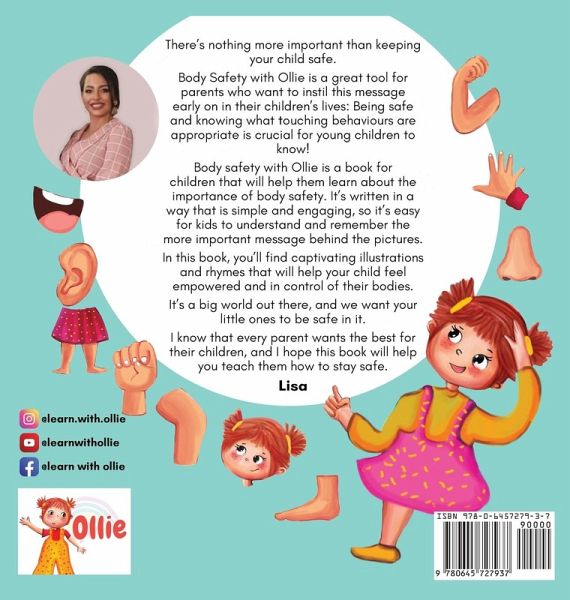 There's nothing more important than keeping your child safe.

Body Safety with Ollie is a great tool for parents who want to instil this message early on in their children's lives: Being safe and knowing what touching behaviours are appropriate is crucial for young children to know!

Body safety with Ollie is a book for children that will help them learn about the importance of body safety. It's written in a way that is simple and engaging, so it's easy for kids to understand and remember the more important message behind the pictures.

In this book, you'll find captivating illustrations and rhymes that will help your child feel empowered and in control of their bodies.

It's a big world out there, and we want your little ones to be safe in it.

I know that every parent wants the best for their children, and I hope this book will help you teach them how to stay safe.

Lisa

@learn.with.ollie

@learnwithollie

@learn with ollie

Ollie

ISBN 978-0-6457279-3-7

90000

9 780645 727937